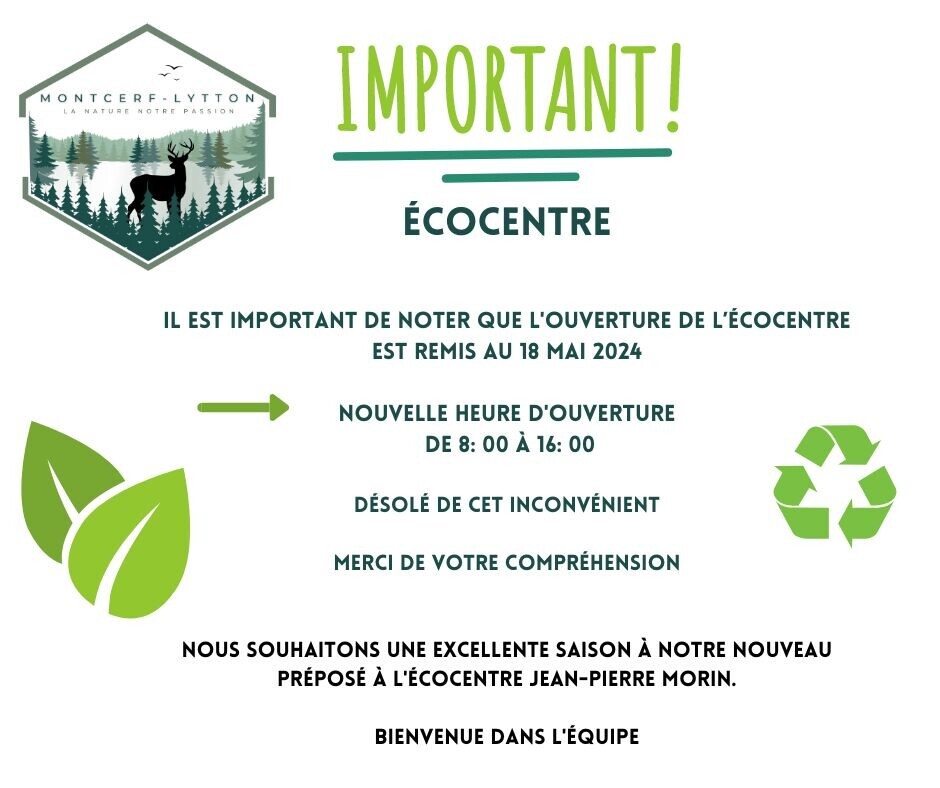 MONTCERF-LYTTON
LA NATURE NOTRE PASSION

IMPORTANT!

ÉCOCENTRE

IL EST IMPORTANT DE NOTER QUE L'OUVERTURE DE L'ÉCOCENTRE EST REMIS AU 18 MAI 2024

NOUVELLE HEURE D'OUVERTURE
DE 8: 00 À 16: 00

DÉSOLÉ DE CET INCONVÉNIENT

MERCI DE VOTRE COMPRÉHENSION

NOUS SOUHAITONS UNE EXCELLENTE SAISON À NOTRE NOUVEAU PRÉPOSÉ À L'ÉCOCENTRE JEAN-PIERRE MORIN.

BIENVENUE DANS L'ÉQUIPE